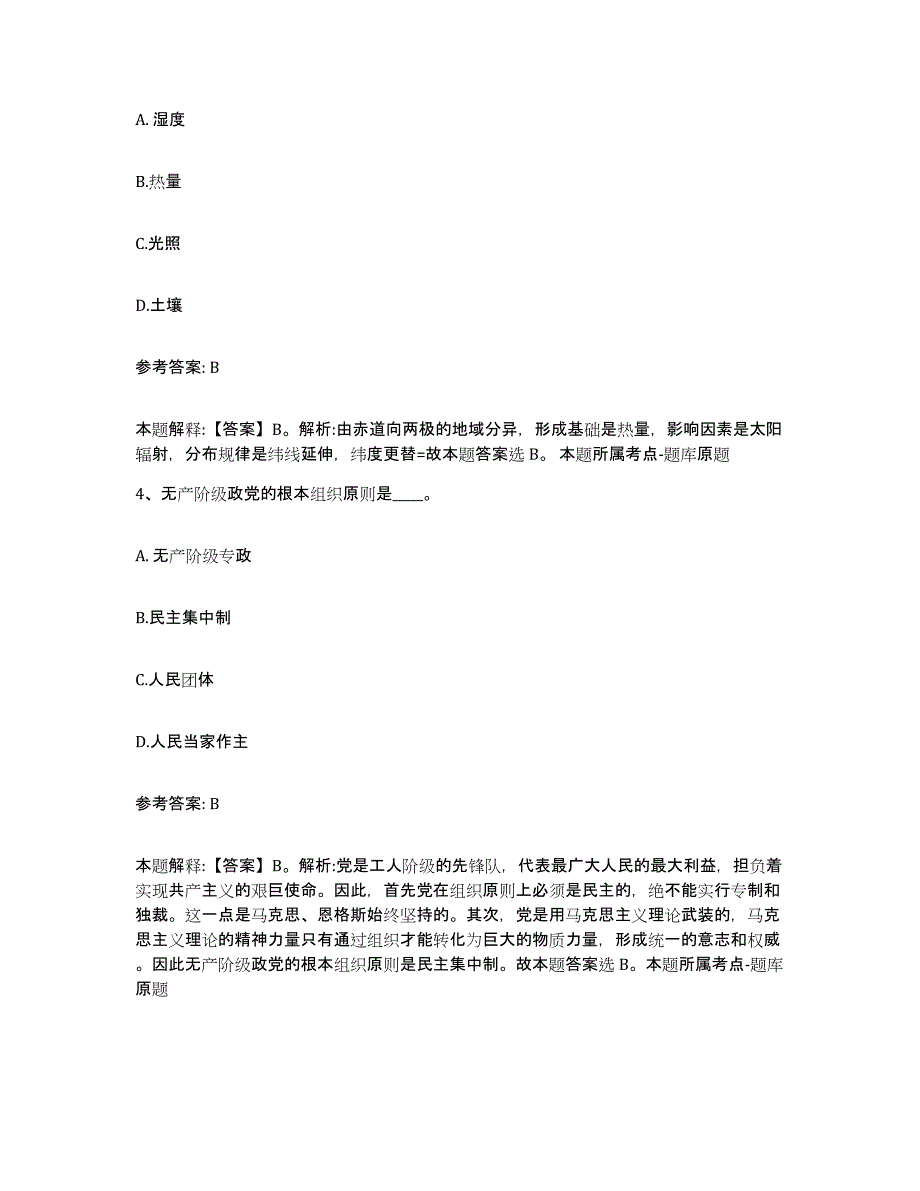 A. 湿度

B.热量

C.光照

D.土壤

参考答案: B

本题解释:【答案】B。解析:由赤道向两极的地域分异，形成基础是热量，影响因素是太阳辐射，分布规律是纬线延伸，纬度更替=故本题答案选 B。 本题所属考点-题库原题

4、无产阶级政党的根本组织原则是____。

A. 无产阶级专政

B.民主集中制

C.人民团体

D.人民当家作主

参考答案: B

本题解释:【答案】B。解析:党是工人阶级的先锋队，代表最广大人民的最大利益，担负着实现共产主义的艰巨使命。因此，首先党在组织原则上必须是民主的，绝不能实行专制和独裁。这一点是马克思、恩格斯始终坚持的。其次，党是用马克思主义理论武装的，马克思主义理论的精神力量只有通过组织才能转化为巨大的物质力量，形成统一的意志和权威。因此无产阶级政党的根本组织原则是民主集中制。故本题答案选 B。本题所属考点-题库原题